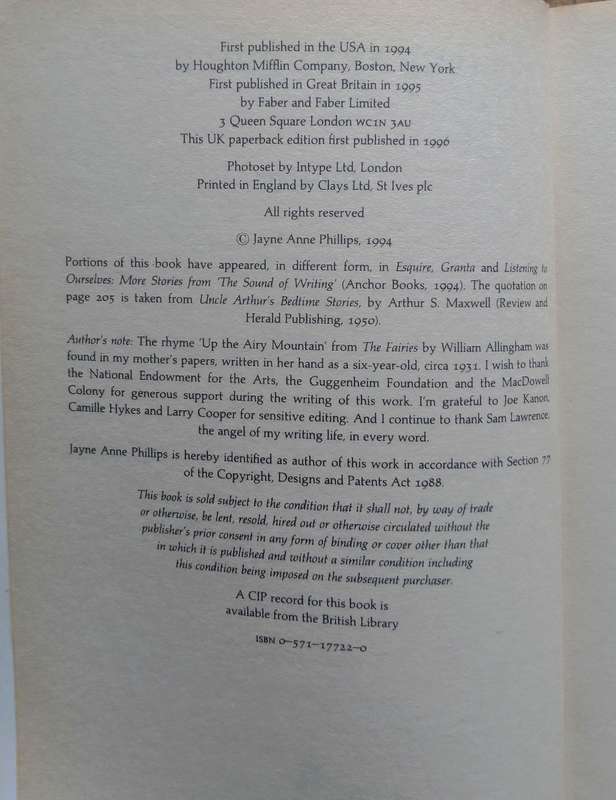 First published in the USA in 1994
by Houghton Mifflin Company, Boston, New York
First published in Great Britain in 1995
by Faber and Faber Limited
3 Queen Square London WC1N 3AU
This UK paperback edition first published in 1996

Photoset by Intype Ltd, London
Printed in England by Clays Ltd, St Ives plc

All rights reserved

© Jayne Anne Phillips, 1994

Portions of this book have appeared, in different form, in Esquire, Granta and Listening to Ourselves: More Stories from 'The Sound of Writing' (Anchor Books, 1994). The quotation on page 205 is taken from Uncle Arthur's Bedtime Stories, by Arthur S. Maxwell (Review and Herald Publishing, 1950).

Author's note: The rhyme 'Up the Airy Mountain' from The Fairies by William Allingham was found in my mother's papers, written in her hand as a six-year-old, circa 1931. I wish to thank the National Endowment for the Arts, the Guggenheim Foundation and the MacDowell Colony for generous support during the writing of this work. I'm grateful to Joe Kanon, Camille Hykes and Larry Cooper for sensitive editing. And I continue to thank Sam Lawrence, the angel of my writing life, in every word.

Jayne Anne Phillips is hereby identified as author of this work in accordance with Section 77 of the Copyright, Designs and Patents Act 1988.

This book is sold subject to the condition that it shall not, by way of trade or otherwise, be lent, resold, hired out or otherwise circulated without the publisher's prior consent in any form of binding or cover other than that in which it is published and without a similar condition including this condition being imposed on the subsequent purchaser.

A CIP record for this book is available from the British Library

ISBN 0-571-17722-0